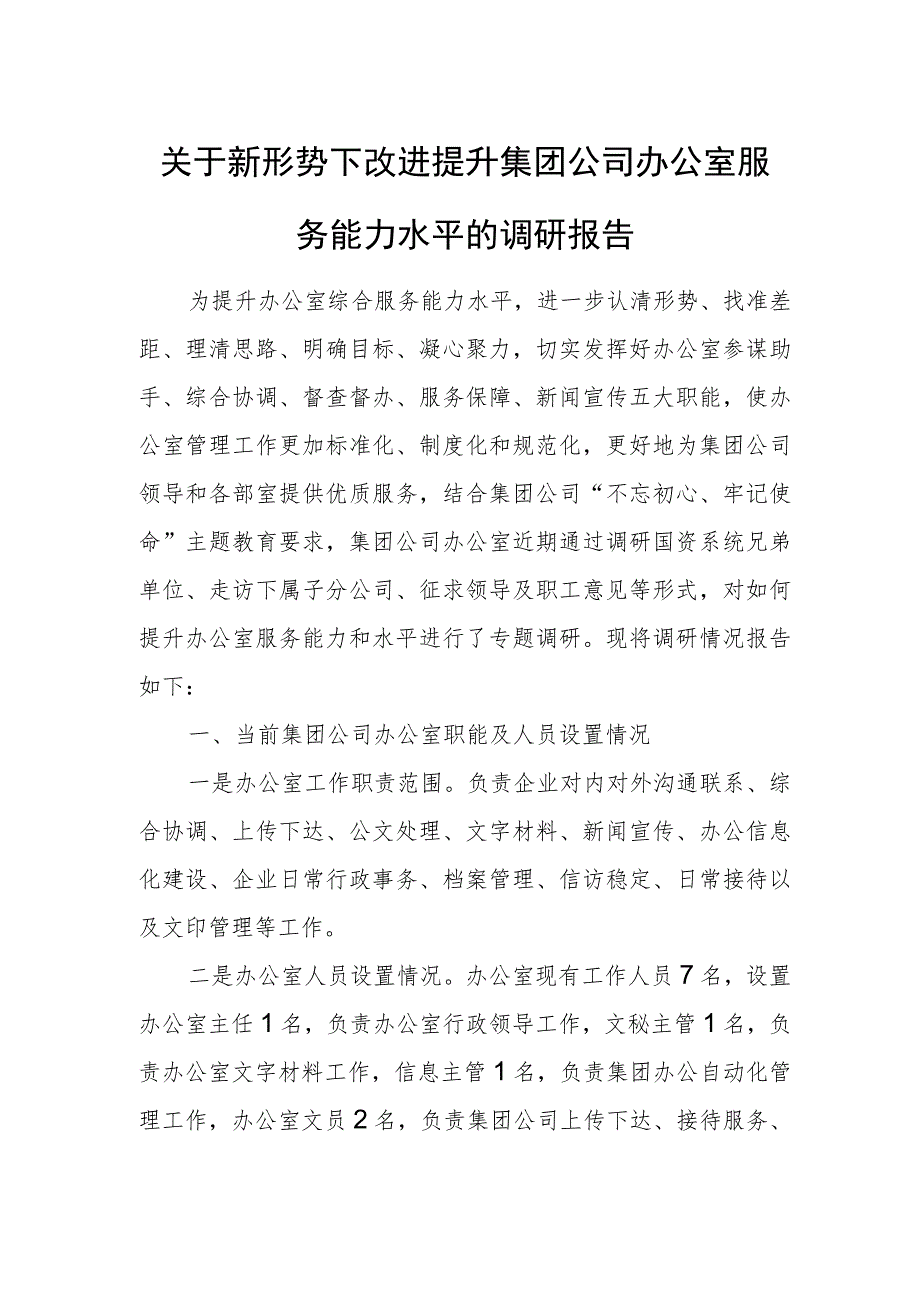 关于新形势下改进提升集团公司办公室服务能力水平的调研报告

为提升办公室综合服务能力水平，进一步认清形势、找准差距、理清思路、明确目标、凝心聚力，切实发挥好办公室参谋助手、综合协调、督查督办、服务保障、新闻宣传五大职能，使办公室管理工作更加标准化、制度化和规范化，更好地为集团公司领导和各部室提供优质服务，结合集团公司“不忘初心、牢记使命”主题教育要求，集团公司办公室近期通过调研国资系统兄弟单位、走访下属子分公司、征求领导及职工意见等形式，对如何提升办公室服务能力和水平进行了专题调研。现将调研情况报告如下：

一、当前集团公司办公室职能及人员设置情况

一是办公室工作职责范围。负责企业对内对外沟通联系、综合协调、上传下达、公文处理、文字材料、新闻宣传、办公信息化建设、企业日常行政事务、档案管理、信访稳定、日常接待以及文印管理等工作。

二是办公室人员设置情况。办公室现有工作人员7名，设置办公室主任1名，负责办公室行政领导工作，文秘主管1名，负责办公室文字材料工作，信息主管1名，负责集团办公自动化管理工作，办公室文员2名，负责集团公司上传下达、接待服务、